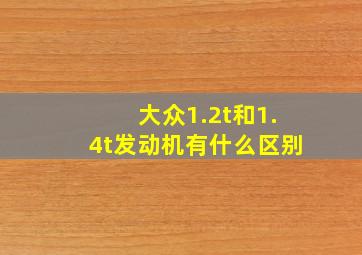 大众1.2t和1.4t发动机有什么区别